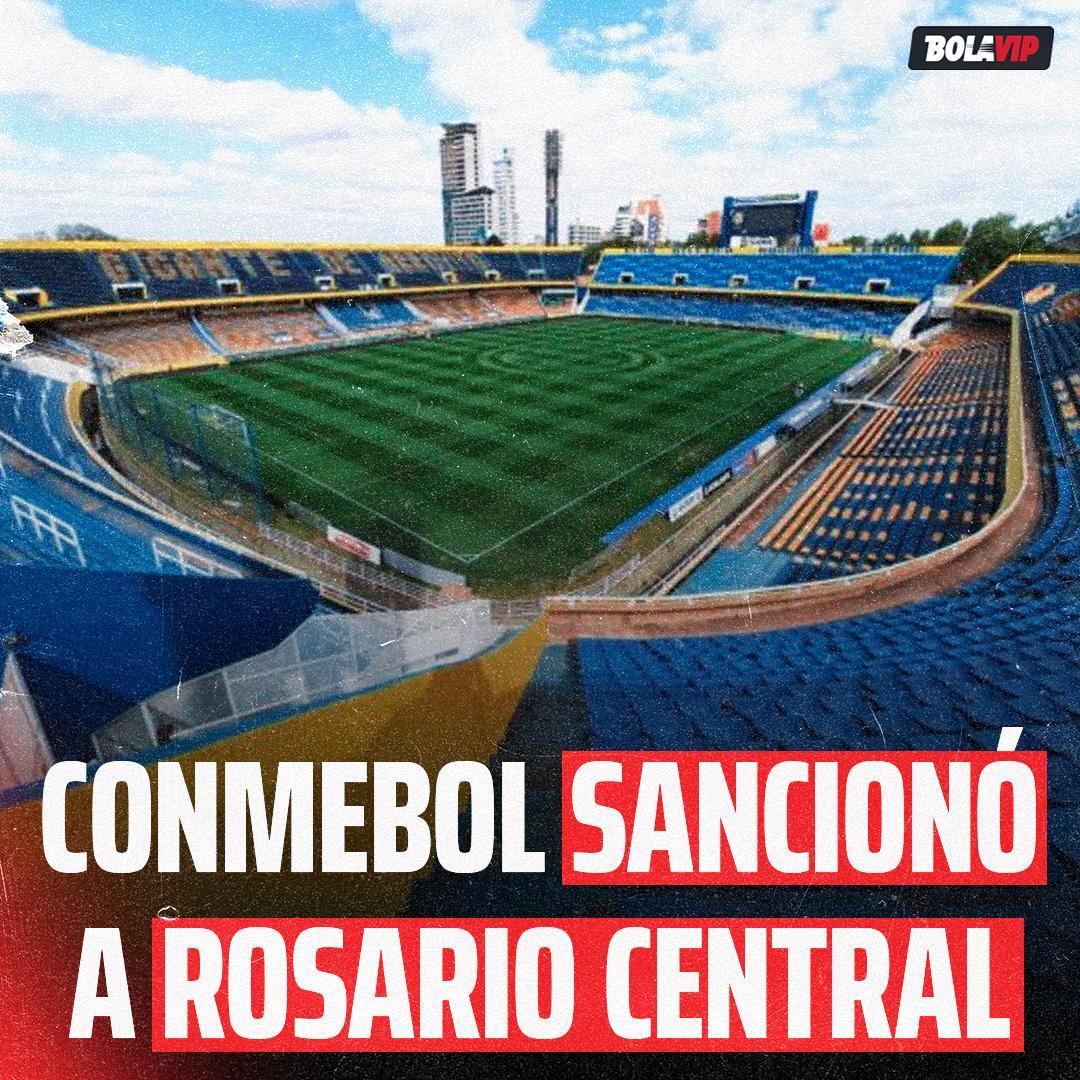 BOLAVIP

CONMEBOL SANCIONÓ A ROSARIO CENTRAL